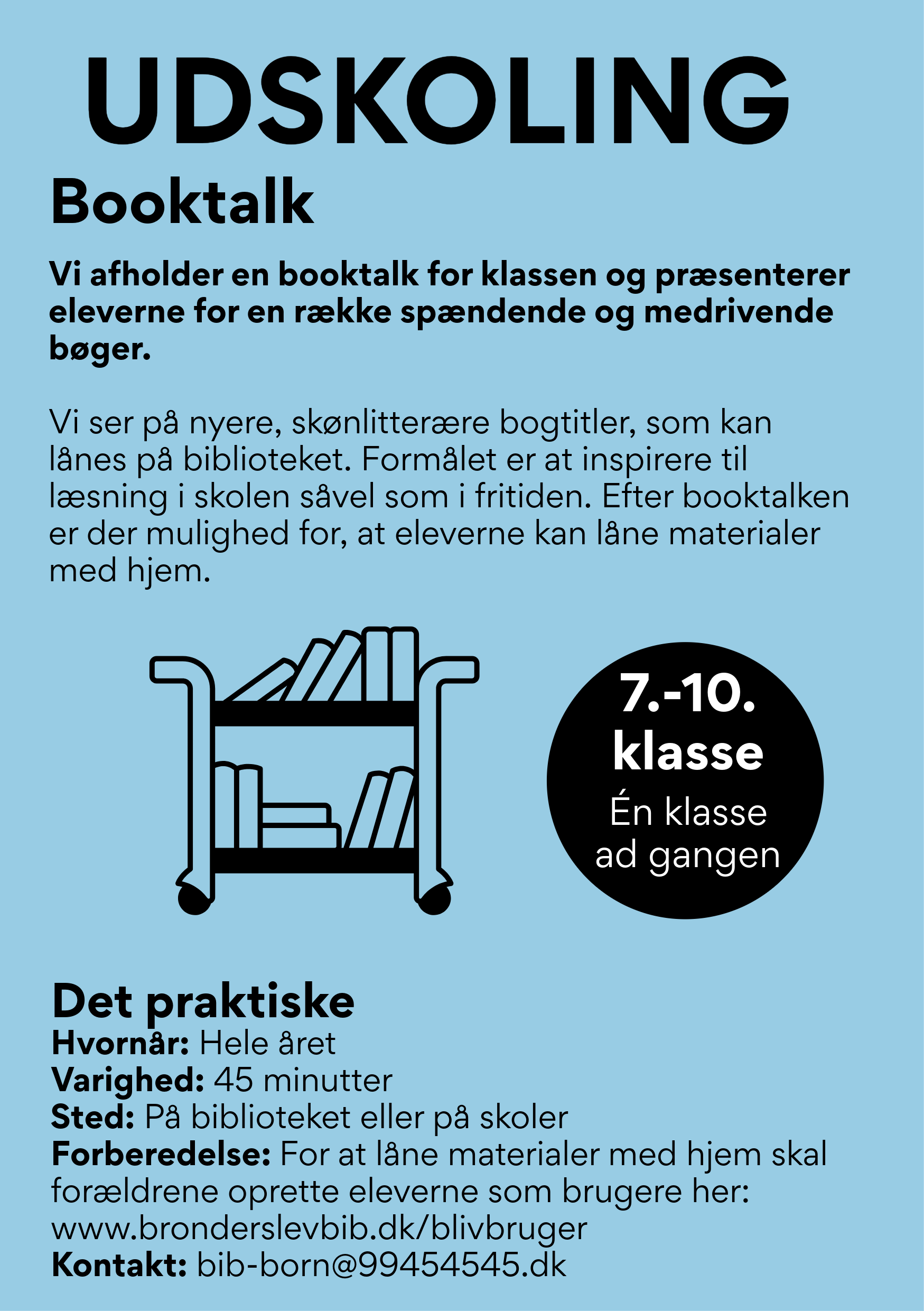 UDSKOLING

Booktalk

Vi afholder en booktalk for klassen og præsenterer eleverne for en række spændende og medrivende bøger.

Vi ser på nyere, skønlitterære bogtitler, som kan lånes på biblioteket. Formålet er at inspirere til læsning i skolen såvel som i fritiden. Efter booktalken er der mulighed for, at eleverne kan låne materialer med hjem.

7.-10. klasse
Én klasse ad gangen

Det praktiske
Hvornår: Hele året
Varighed: 45 minutter
Sted: På biblioteket eller på skoler
Forberedelse: For at låne materialer med hjem skal forældrene oprette eleverne som brugere her: www.bronderslevbib.dk/blivbruger
Kontakt: bib-born@99454545.dk